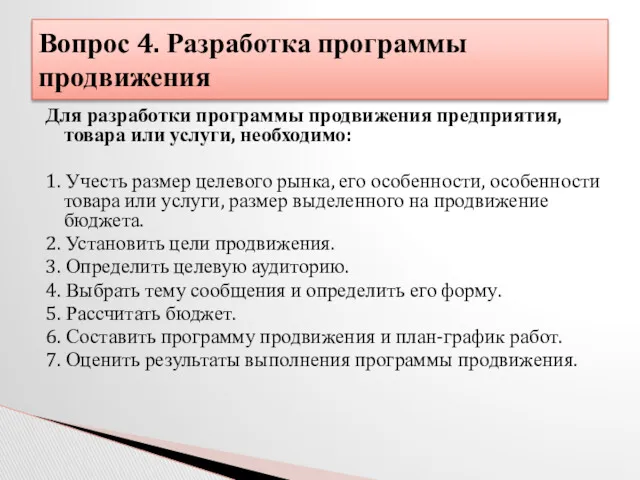 Вопрос 4. Разработка программы продвижения

Для разработки программы продвижения предприятия, товара или услуги, необходимо:

1. Учесть размер целевого рынка, его особенности, особенности товара или услуги, размер выделенного на продвижение бюджета.
2. Установить цели продвижения.
3. Определить целевую аудиторию.
4. Выбрать тему сообщения и определить его форму.
5. Рассчитать бюджет.
6. Составить программу продвижения и план-график работ.
7. Оценить результаты выполнения программы продвижения.